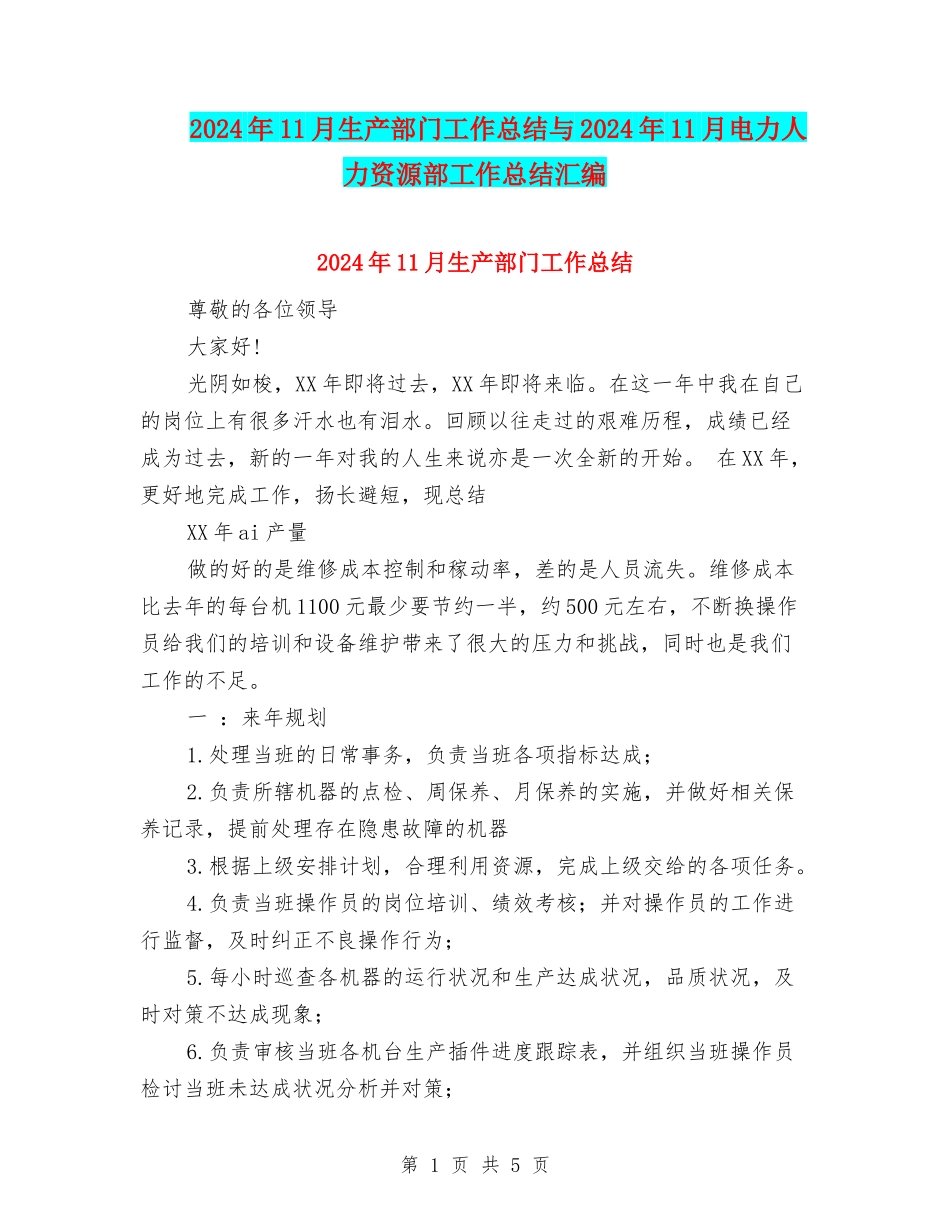 2024年11月生产部门工作总结与2024年11月电力人力资源部工作总结汇编

2024年11月生产部门工作总结

尊敬的各位领导

大家好!

光阴如梭，XX年即将过去，XX年即将来临。在这一年中我在自己的岗位上有很多汗水也有泪水。回顾以往走过的艰难历程，成绩已经成为过去，新的一年对我的人生来说亦是一次全新的开始。 在XX年，更好地完成工作，扬长避短，现总结

XX年ai产量

做的好的是维修成本控制和稼动率，差的是人员流失。维修成本比去年的每台机1100元最少要节约一半，约500元左右，不断换操作员给我们的培训和设备维护带来了很大的压力和挑战，同时也是我们工作的不足。

一 ：来年规划

1.处理当班的日常事务，负责当班各项指标达成；

2.负责所辖机器的点检、周保养、月保养的实施，并做好相关保养记录，提前处理存在隐患故障的机器

3.根据上级安排计划，合理利用资源，完成上级交给的各项任务。

4.负责当班操作员的岗位培训、绩效考核；并对操作员的工作进行监督，及时纠正不良操作行为；

5.每小时巡查各机器的运行状况和生产达成状况，品质状况，及时对策不达成现象；

6.负责审核当班各机台生产插件进度跟踪表，并组织当班操作员检讨当班未达成状况分析并对策；

第 1 页 共 5 页